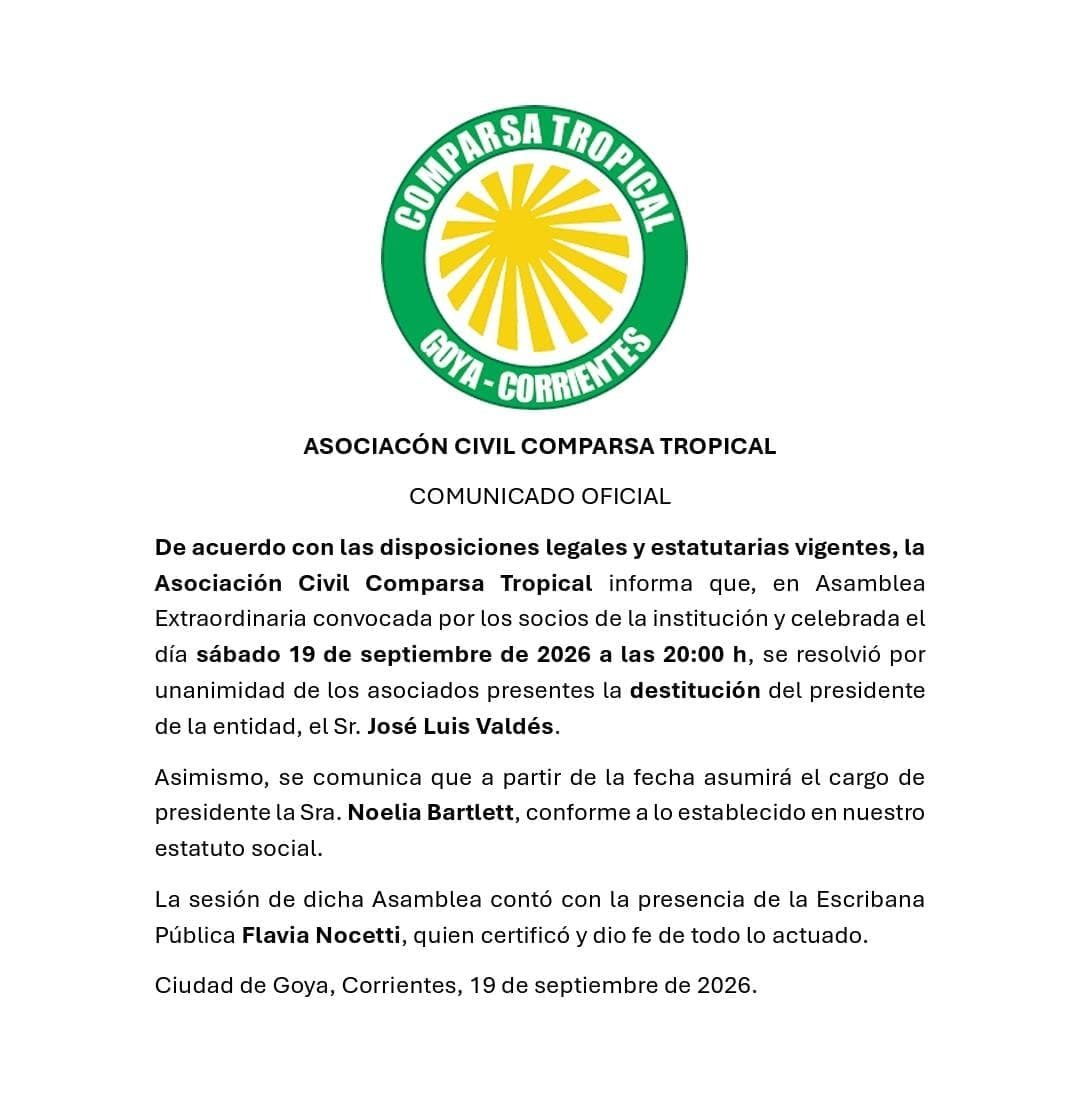 COMPARSA TROPICAL
GOYA - CORRIENTES

ASOCIACÓN CIVIL COMPARSA TROPICAL

COMUNICADO OFICIAL

De acuerdo con las disposiciones legales y estatutarias vigentes, la Asociación Civil Comparsa Tropical informa que, en Asamblea Extraordinaria convocada por los socios de la institución y celebrada el día sábado 19 de septiembre de 2026 a las 20:00 h, se resolvió por unanimidad de los asociados presentes la destitución del presidente de la entidad, el Sr. José Luis Valdés.

Asimismo, se comunica que a partir de la fecha asumirá el cargo de presidente la Sra. Noelia Bartlett, conforme a lo establecido en nuestro estatuto social.

La sesión de dicha Asamblea contó con la presencia de la Escribana Pública Flavia Nocetti, quien certificó y dio fe de todo lo actuado.

Ciudad de Goya, Corrientes, 19 de septiembre de 2026.